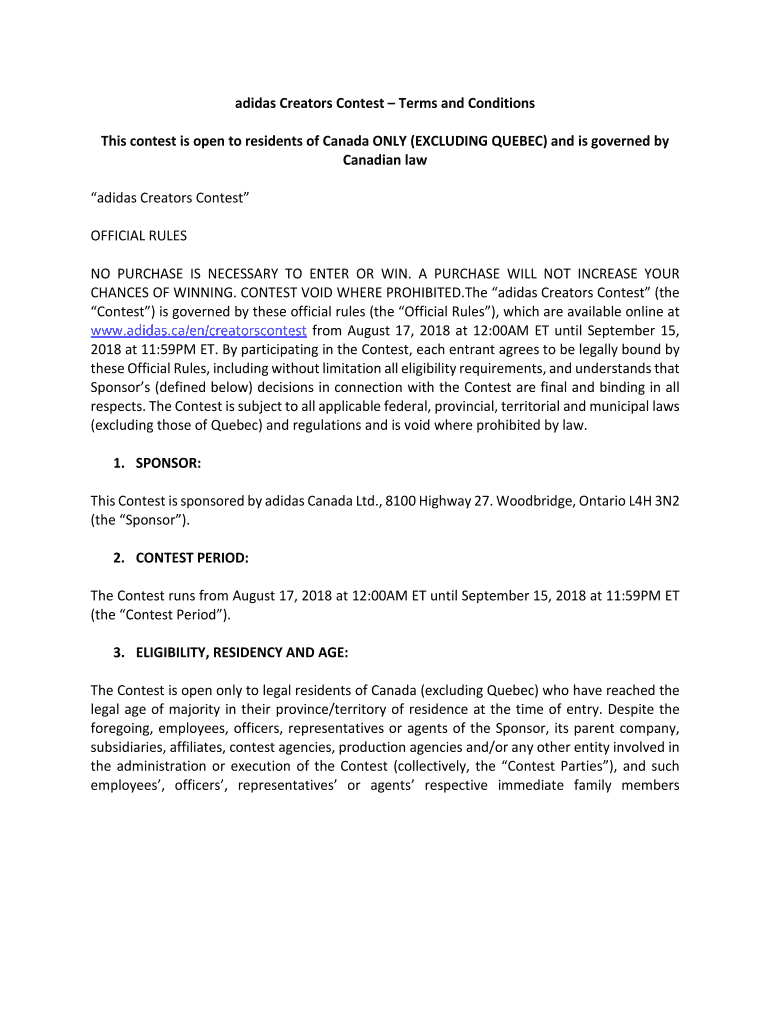 adidas Creators Contest – Terms and Conditions

This contest is open to residents of Canada ONLY (EXCLUDING QUEBEC) and is governed by Canadian law

“adidas Creators Contest”

OFFICIAL RULES

NO PURCHASE IS NECESSARY TO ENTER OR WIN. A PURCHASE WILL NOT INCREASE YOUR CHANCES OF WINNING. CONTEST VOID WHERE PROHIBITED.The “adidas Creators Contest” (the “Contest”) is governed by these official rules (the “Official Rules”), which are available online at www.adidas.ca/en/creatorscontest from August 17, 2018 at 12:00AM ET until September 15, 2018 at 11:59PM ET. By participating in the Contest, each entrant agrees to be legally bound by these Official Rules, including without limitation all eligibility requirements, and understands that Sponsor’s (defined below) decisions in connection with the Contest are final and binding in all respects. The Contest is subject to all applicable federal, provincial, territorial and municipal laws (excluding those of Quebec) and regulations and is void where prohibited by law.

1. SPONSOR:

This Contest is sponsored by adidas Canada Ltd., 8100 Highway 27. Woodbridge, Ontario L4H 3N2 (the “Sponsor”).

2. CONTEST PERIOD:

The Contest runs from August 17, 2018 at 12:00AM ET until September 15, 2018 at 11:59PM ET (the “Contest Period”).

3. ELIGIBILITY, RESIDENCY AND AGE:

The Contest is open only to legal residents of Canada (excluding Quebec) who have reached the legal age of majority in their province/territory of residence at the time of entry. Despite the foregoing, employees, officers, representatives or agents of the Sponsor, its parent company, subsidiaries, affiliates, contest agencies, production agencies and/or any other entity involved in the administration or execution of the Contest (collectively, the “Contest Parties”), and such employees’, officers’, representatives’ or agents’ respective immediate family members